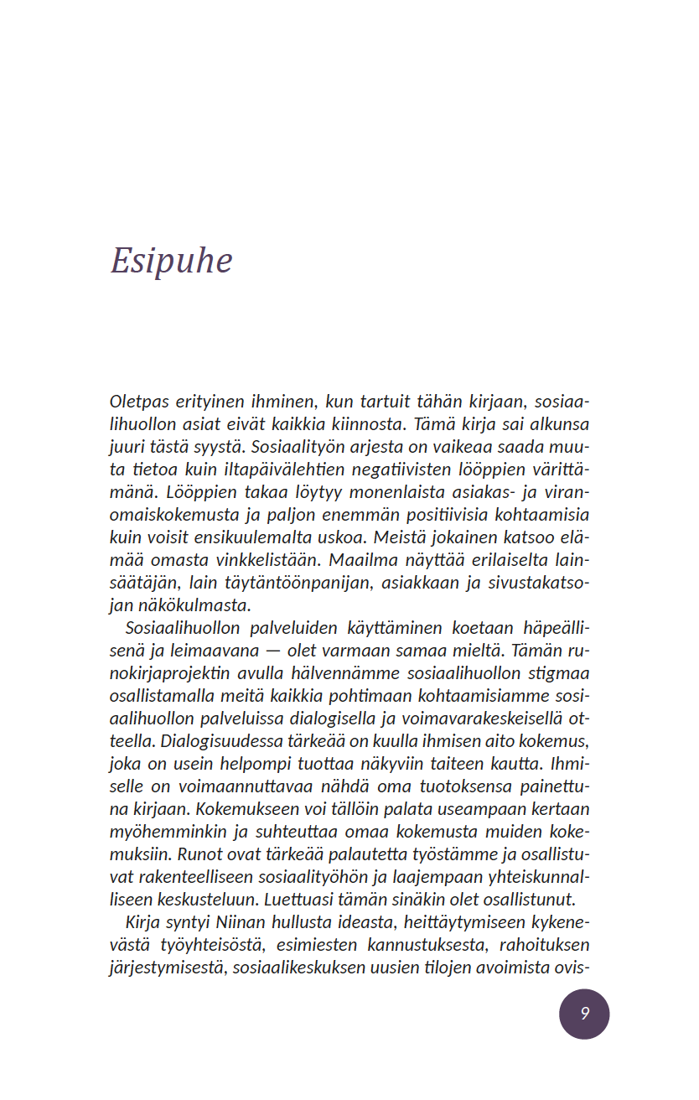 Esipuhe

Oletpas erityinen ihminen, kun tartuit tähän kirjaan, sosiaalihuollon asiat eivät kaikkia kiinnosta. Tämä kirja sai alkunsa juuri tästä syystä. Sosiaalityön arjesta on vaikeaa saada muuta tietoa kuin iltapäivälehtien negatiivisten lööppien värittämänä. Lööppien takaa löytyy monenlaista asiakas- ja viranomaiskokemusta ja paljon enemmän positiivisia kohtaamisia kuin voisit ensikuulemalta uskoa. Meistä jokainen katsoo elämää omasta vinkkelistään. Maailma näyttää erilaiselta lainsäätäjän, lain täytäntöönpanijan, asiakkaan ja sivustakatsojan näkökulmasta.

Sosiaalihuollon palveluiden käyttäminen koetaan häpeällisenä ja leimaavana — olet varmaan samaa mieltä. Tämän runokirjaprojektin avulla hälvennämme sosiaalihuollon stigmaa osallistamalla meitä kaikkia pohtimaan kohtaamisiamme sosiaalihuollon palveluissa dialogisella ja voimavarakeskeisellä otteella. Dialogisuudessa tärkeää on kuulla ihmisen aito kokemus, joka on usein helpompi tuottaa näkyviin taiteen kautta. Ihmiselle on voimaannuttavaa nähdä oma tuotoksensa painettuna kirjaan. Kokemukseen voi tällöin palata useampaan kertaan myöhemminkin ja suhteuttaa omaa kokemusta muiden kokemuksiin. Runot ovat tärkeää palautetta työstämme ja osallistuvat rakenteelliseen sosiaalityöhön ja laajempaan yhteiskunnalliseen keskusteluun. Luettuasi tämän sinäkin olet osallistunut.

Kirja syntyi Niinan hullusta ideasta, heittäytymiseen kykenevästä työyhteisöstä, esimiesten kannustuksesta, rahoituksen järjestymisestä, sosiaalikeskuksen uusien tilojen avoimista ovis-

9